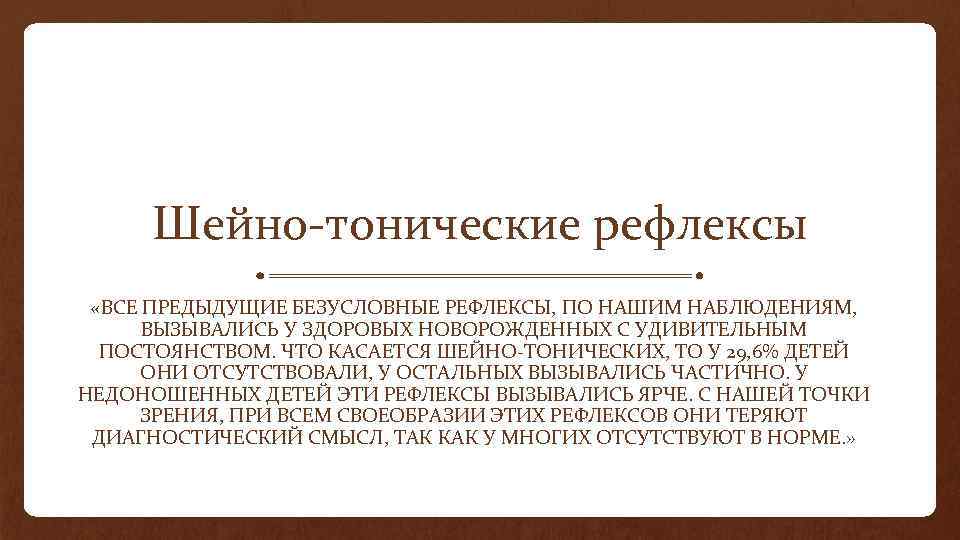 Шейно-тонические рефлексы

«ВСЕ ПРЕДЫДУЩИЕ БЕЗУСЛОВНЫЕ РЕФЛЕКСЫ, ПО НАШИМ НАБЛЮДЕНИЯМ, ВЫЗЫВАЛИСЬ У ЗДОРОВЫХ НОВОРОЖДЕННЫХ С УДИВИТЕЛЬНЫМ ПОСТОЯНСТВОМ. ЧТО КАСАЕТСЯ ШЕЙНО-ТОНИЧЕСКИХ, ТО У 29,6% ДЕТЕЙ ОНИ ОТСУТСТВОВАЛИ, У ОСТАЛЬНЫХ ВЫЗЫВАЛИСЬ ЧАСТИЧНО. У НЕДОНОШЕННЫХ ДЕТЕЙ ЭТИ РЕФЛЕКСЫ ВЫЗЫВАЛИСЬ ЯРЧЕ. С НАШЕЙ ТОЧКИ ЗРЕНИЯ, ПРИ ВСЕМ СВОЕОБРАЗИИ ЭТИХ РЕФЛЕКСОВ ОНИ ТЕРЯЮТ ДИАГНОСТИЧЕСКИЙ СМЫСЛ, ТАК КАК У МНОГИХ ОТСУТСТВУЮТ В НОРМЕ.»